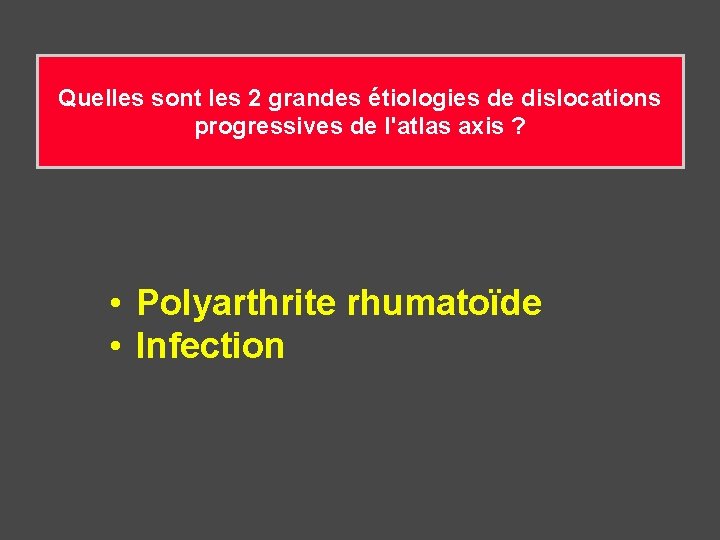 Quelles sont les 2 grandes étiologies de dislocations progressives de l'atlas axis ?

• Polyarthrite rhumatoïde
• Infection